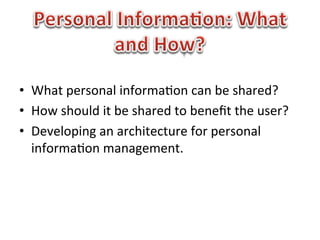 Personal Information: What and How?

• What personal information can be shared?
• How should it be shared to benefit the user?
• Developing an architecture for personal information management.